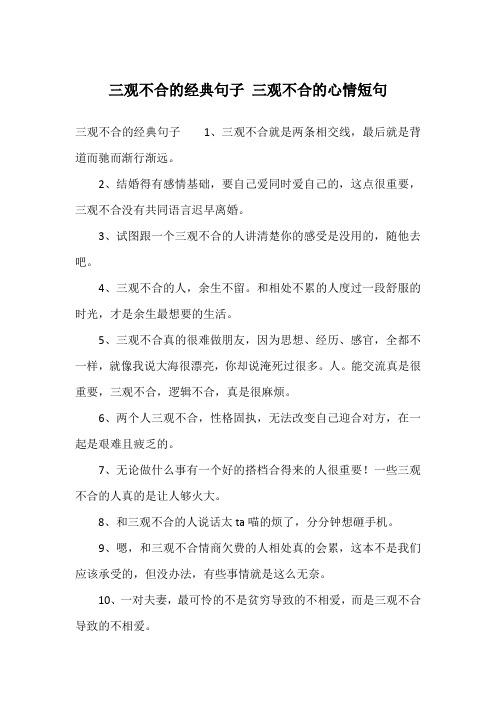 三观不合的经典句子 三观不合的心情短句

三观不合的经典句子 1、三观不合就是两条相交线，最后就是背道而驰而渐行渐远。

2、结婚得有感情基础，要自己爱同时爱自己的，这点很重要，三观不合没有共同语言迟早离婚。

3、试图跟一个三观不合的人讲清楚你的感受是没用的，随他去吧。

4、三观不合的人，余生不留。和相处不累的人度过一段舒服的时光，才是余生最想要的生活。

5、三观不合真的很难做朋友，因为思想、经历、感官，全都不一样，就像我说大海很漂亮，你却说淹死过很多。人。能交流真是很重要，三观不合，逻辑不合，真是很麻烦。

6、两个人三观不合，性格固执，无法改变自己迎合对方，在一起是艰难且疲乏的。

7、无论做什么事有一个好的搭档合得来的人很重要！一些三观不合的人真的是让人够火大。

8、和三观不合的人说话太 ta 喵的烦了，分分钟想砸手机。

9、嗯，和三观不合情商欠费的人相处真的会累，这本不是我们应该承受的，但没办法，有些事情就是这么无奈。

10、一对夫妻，最可怜的不是贫穷导致的不相爱，而是三观不合导致的不相爱。